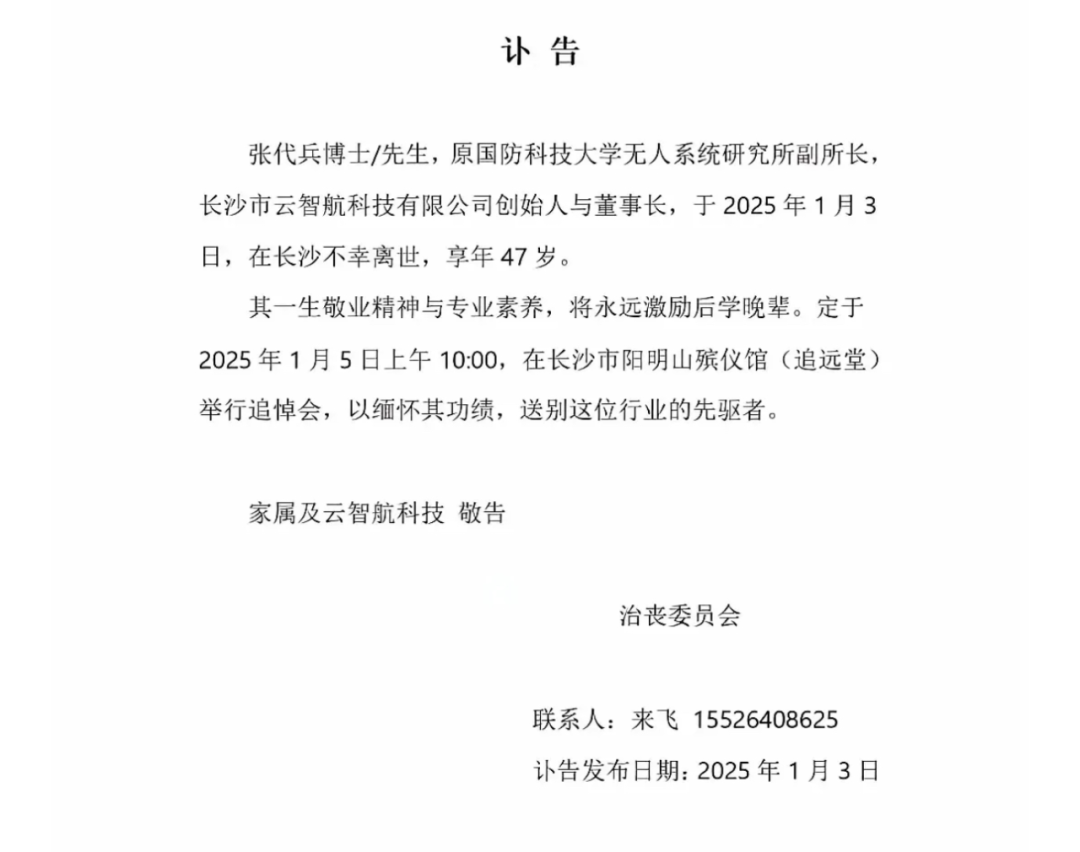 讣 告

张代兵博士/先生，原国防科技大学无人系统研究所副所长，长沙市云智航科技有限公司创始人与董事长，于 2025 年 1 月 3 日，在长沙不幸离世，享年 47 岁。

其一生敬业精神与专业素养，将永远激励后学晚辈。定于 2025 年 1 月 5 日上午 10:00，在长沙市阳明山殡仪馆（追远堂）举行追悼会，以缅怀其功绩，送别这位行业的先驱者。

家属及云智航科技 敬告

治丧委员会

联系人：来飞 15526408625

讣告发布日期：2025 年 1 月 3 日